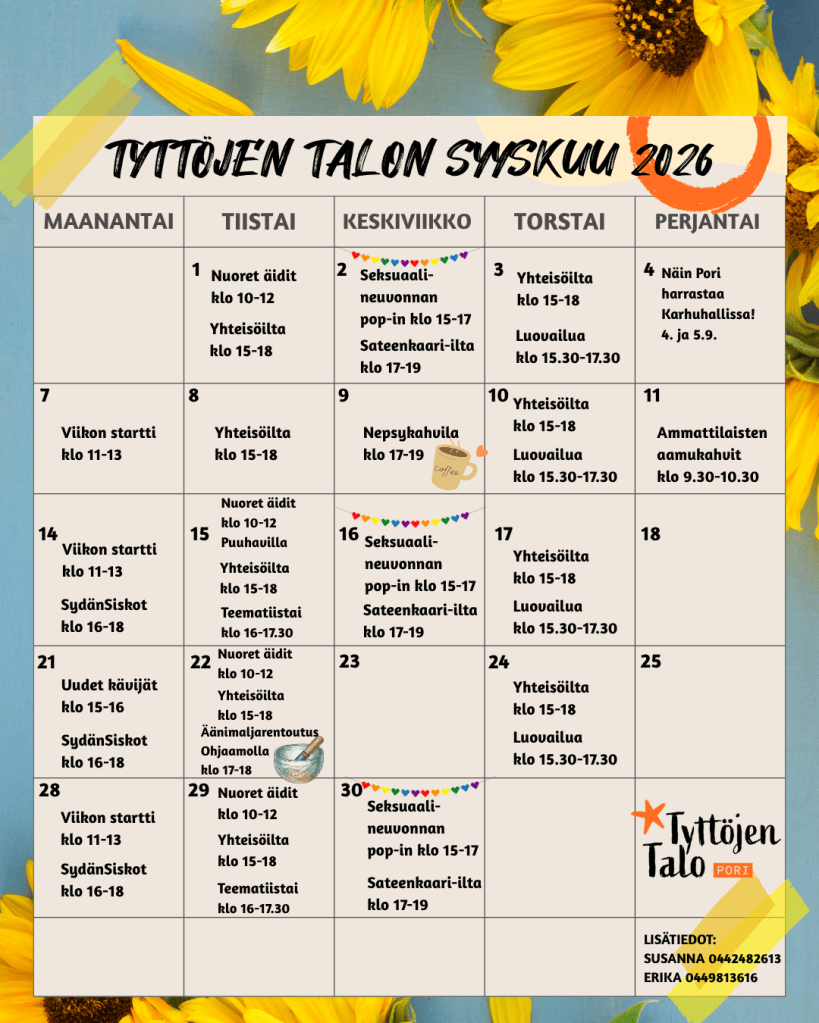 TYTTÖJEN TALON SYYSKUU 2026

| MAANANTAI | TIISTAI | KESKIVIIKKO | TORSTAI | PERJANTAI |
|---|---|---|---|---|
|  | 1 Nuoret äidit klo 10-12 Yhteisöilta klo 15-18 | 2 Seksuaalineuvonnan pop-in klo 15-17 Sateenkaari-ilta klo 17-19 | 3 Yhteisöilta klo 15-18 Luovailua klo 15.30-17.30 | 4 Näin Pori harrastaa Karhuhallissa! 4. ja 5.9. |
| 7 Viikon startti klo 11-13 | 8 Yhteisöilta klo 15-18 | 9 Nepsykahvila klo 17-19 | 10 Yhteisöilta klo 15-18 Luovailua klo 15.30-17.30 | 11 Ammattilaisten aamukahvit klo 9.30-10.30 |
| 14 Viikon startti klo 11-13 SydänSiskot klo 16-18 | 15 Nuoret äidit klo 10-12 Puuhavilla Yhteisöilta klo 15-18 Teematiistai klo 16-17.30 | 16 Seksuaalineuvonnan pop-in klo 15-17 Sateenkaari-ilta klo 17-19 | 17 Yhteisöilta klo 15-18 Luovailua klo 15.30-17.30 | 18 |
| 21 Uudet kävijät klo 15-16 SydänSiskot klo 16-18 | 22 Nuoret äidit klo 10-12 Yhteisöilta klo 15-18 Äänimaljarentoutus Ohjaamolla klo 17-18 | 23 | 24 Yhteisöilta klo 15-18 Luovailua klo 15.30-17.30 | 25 |
| 28 Viikon startti klo 11-13 SydänSiskot klo 16-18 | 29 Nuoret äidit klo 10-12 Yhteisöilta klo 15-18 Teematiistai klo 16-17.30 | 30 Seksuaalineuvonnan pop-in klo 15-17 Sateenkaari-ilta klo 17-19 |  | Tyttöjen Talo PORI |
|  |  |  |  | LISÄTIEDOT: SUSANNA 0442482613 ERIKA 0449813616 |